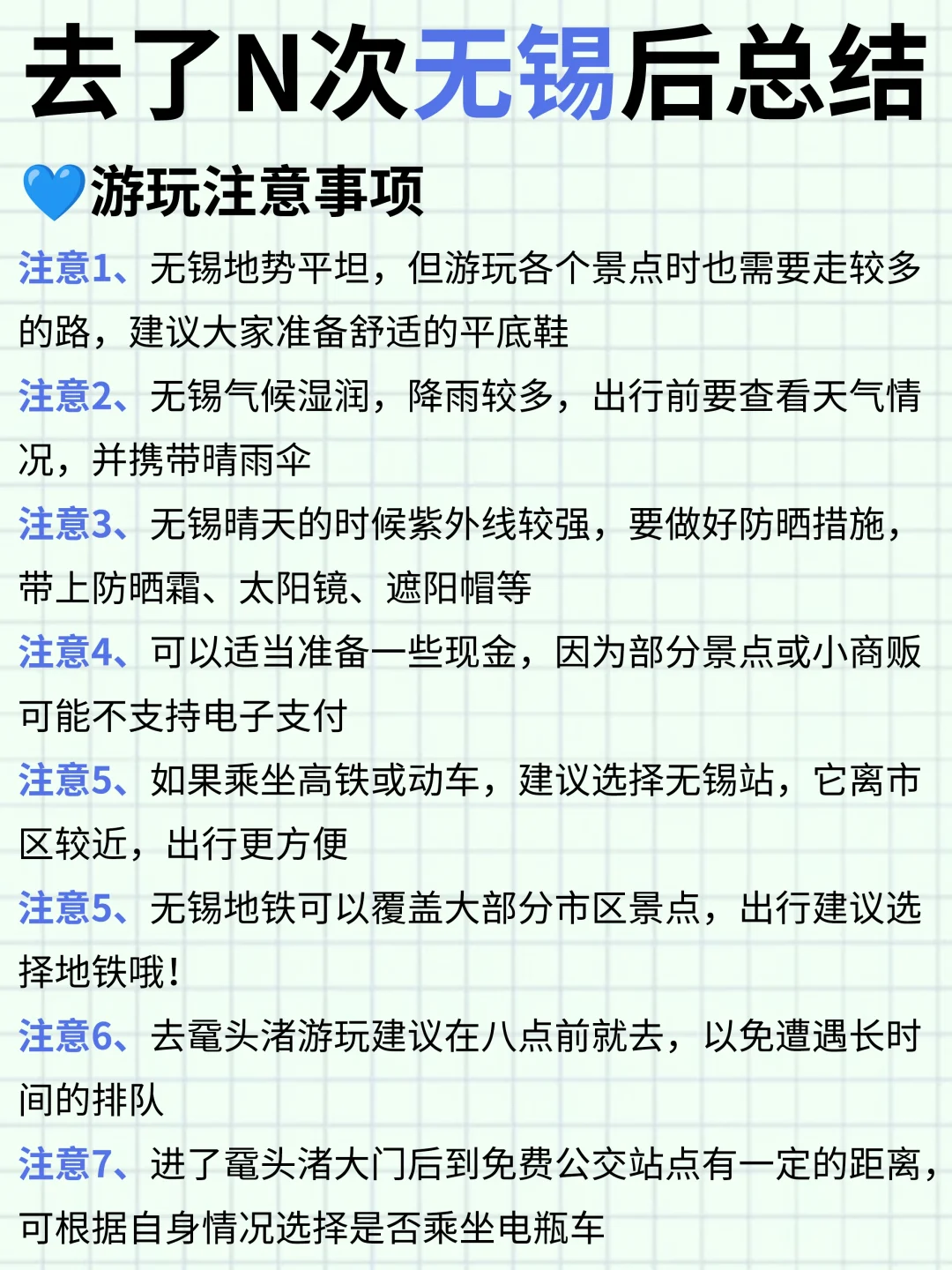 去了N次无锡后总结

💙游玩注意事项

注意1、无锡地势平坦，但游玩各个景点时也需要走较多的路，建议大家准备舒适的平底鞋

注意2、无锡气候湿润，降雨较多，出行前要查看天气情况，并携带晴雨伞

注意3、无锡晴天的时候紫外线较强，要做好防晒措施，带上防晒霜、太阳镜、遮阳帽等

注意4、可以适当准备一些现金，因为部分景点或小商贩可能不支持电子支付

注意5、如果乘坐高铁或动车，建议选择无锡站，它离市区较近，出行更方便

注意5、无锡地铁可以覆盖大部分市区景点，出行建议选择地铁哦！

注意6、去鼋头渚游玩建议在八点前就去，以免遭遇长时间的排队

注意7、进了鼋头渚大门后到免费公交站点有一定的距离，可根据自身情况选择是否乘坐电瓶车